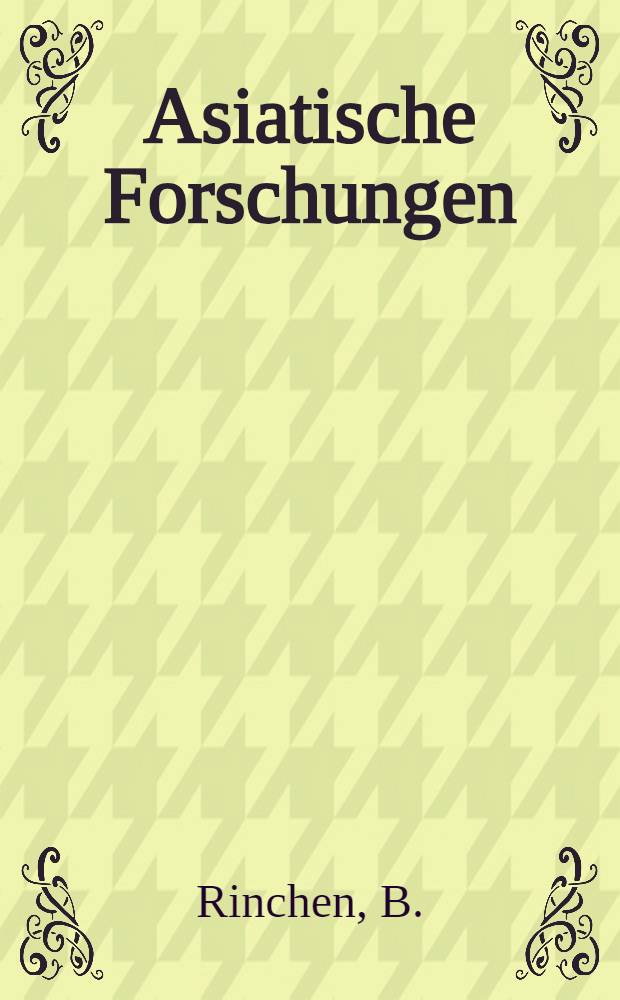 Asiatische Forschungen

Rinchen, B.